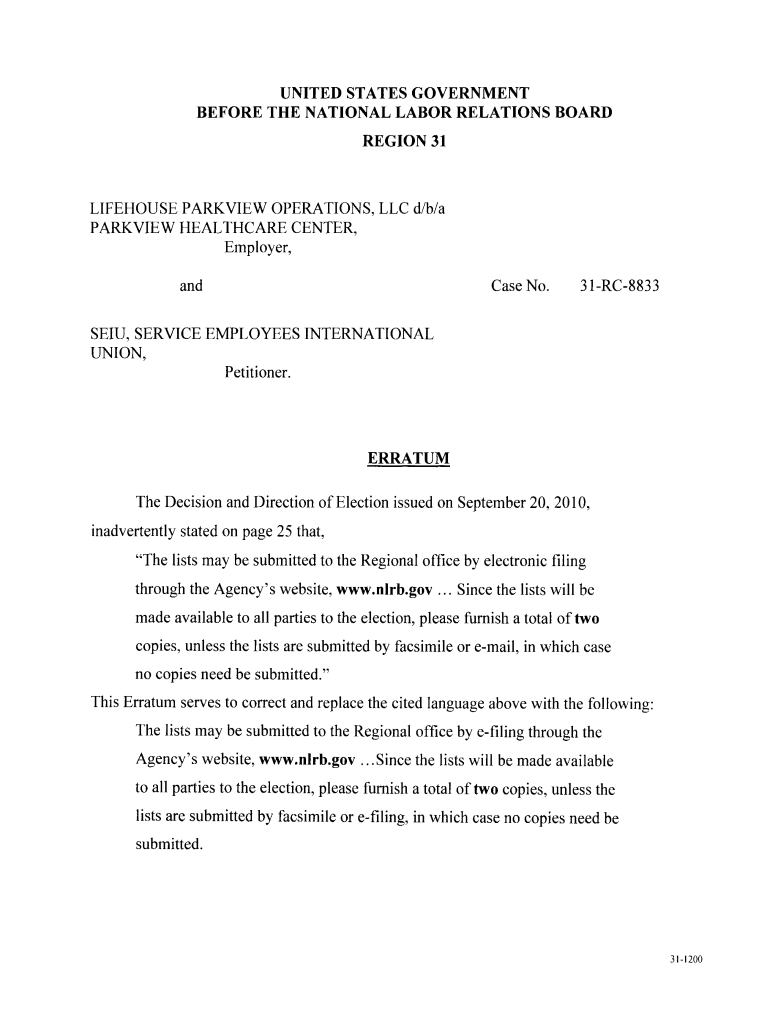 UNITED STATES GOVERNMENT
BEFORE THE NATIONAL LABOR RELATIONS BOARD
REGION 31

LIFEHOUSE PARKVIEW OPERATIONS, LLC d/b/a PARKVIEW HEALTHCARE CENTER,
Employer,

and

Case No. 31-RC-8833

SEIU, SERVICE EMPLOYEES INTERNATIONAL UNION,
Petitioner.

ERRATUM

The Decision and Direction of Election issued on September 20, 2010, inadvertently stated on page 25 that,

"The lists may be submitted to the Regional office by electronic filing through the Agency's website, www.nlrb.gov ... Since the lists will be made available to all parties to the election, please furnish a total of two copies, unless the lists are submitted by facsimile or e-mail, in which case no copies need be submitted."

This Erratum serves to correct and replace the cited language above with the following:

The lists may be submitted to the Regional office by e-filing through the Agency's website, www.nlrb.gov ...Since the lists will be made available to all parties to the election, please furnish a total of two copies, unless the lists are submitted by facsimile or e-filing, in which case no copies need be submitted.

31-1200